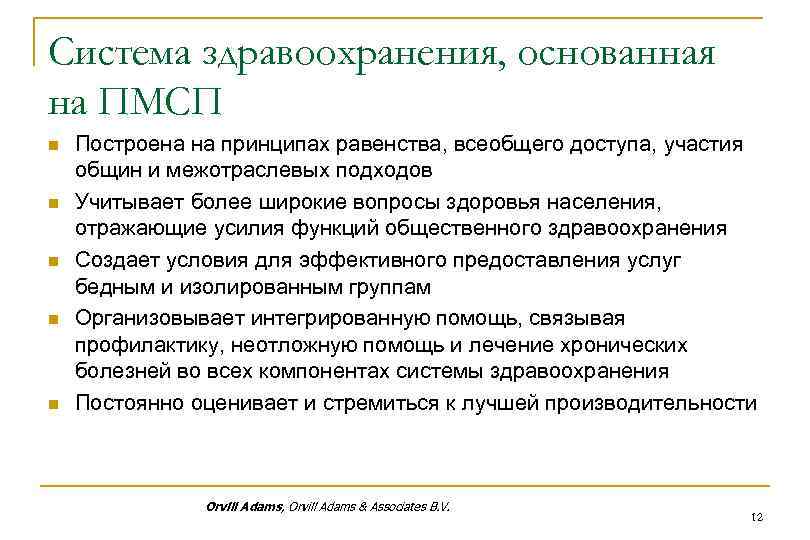 Система здравоохранения, основанная на ПМСП

- Построена на принципах равенства, всеобщего доступа, участия общин и межотраслевых подходов
- Учитывает более широкие вопросы здоровья населения, отражающие усилия функций общественного здравоохранения
- Создает условия для эффективного предоставления услуг бедным и изолированным группам
- Организовывает интегрированную помощь, связывая профилактику, неотложную помощь и лечение хронических болезней во всех компонентах системы здравоохранения
- Постоянно оценивает и стремиться к лучшей производительности

Orvill Adams, Orvill Adams & Associates B.V.

12